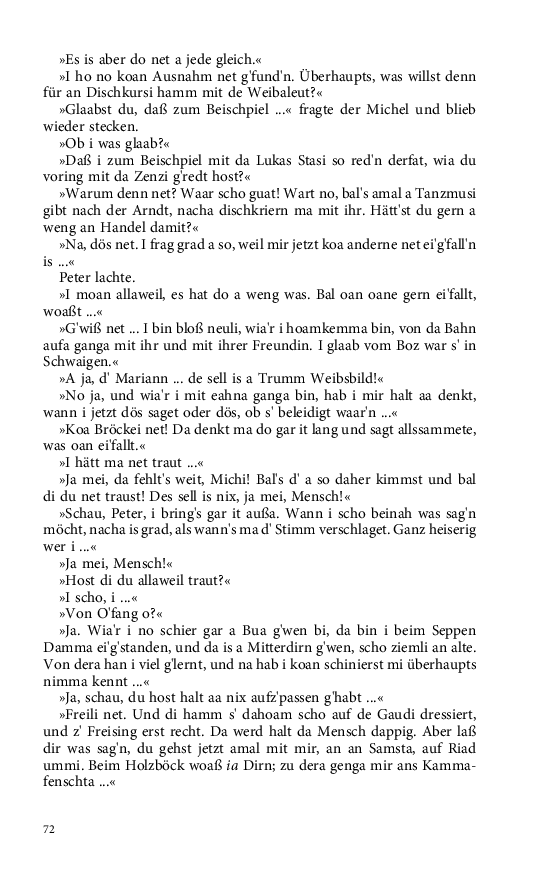 »Es is aber do net a jede gleich.«

»I ho no koan Ausnahm net g'fund'n. Überhaupts, was willst denn für an Dischkursi hamm mit de Weibaleut?«

»Glaabst du, daß zum Beischpiel ...« fragte der Michel und blieb wieder stecken.

»Ob i was glaab?«

»Daß i zum Beischpiel mit da Lukas Stasi so red'n derfat, wia du voring mit da Zenzi g'redt host?«

»Warum denn net? Waar scho guat! Wart no, bal's amal a Tanzmusi gibt nach der Arndt, nacha dischkriern ma mit ihr. Hätt'st du gern a weng an Handel damit?«

»Na, dös net. I frag grad a so, weil mir jetzt koa anderne net ei'g'fall'n is ...«

Peter lachte.

»I moan allaweil, es hat do a weng was. Bal oan oane gern ei'fallt, woaßt ...«

»G'wiß net ... I bin bloß neuli, wia'r i hoamkemma bin, von da Bahn aufa ganga mit ihr und mit ihrer Freundin. I glaab vom Boz war s' in Schwaigen.«

»A ja, d' Mariann ... de sell is a Trumm Weibsbild!«

»No ja, und wia'r i mit eahna ganga bin, hab i mir halt aa denkt, wann i jetzt dös saget oder dös, ob s' beleidigt waar'n ...«

»Koa Bröckei net! Da denkt ma do gar it lang und sagt allssammete, was oan ei'fallt.«

»I hätt ma net traut ...«

»Ja mei, da fehlt's weit, Michi! Bal's d' a so daher kimmst und bal di du net traust! Des sell is nix, ja mei, Mensch!«

»Schau, Peter, i bring's gar it außa. Wann i scho beinah was sag'n möcht, nacha is grad, als wann's ma d' Stimm verschlaget. Ganz heiserig wer i ...«

»Ja mei, Mensch!«

»Host di du allaweil traut?«

»I scho, i ...«

»Von O'fang o?«

»Ja. Wia'r i no schier gar a Bua g'wen bi, da bin i beim Seppen Damma ei'g'standen, und da is a Mitterdirn g'wen, scho ziemli an alte. Von dera han i viel g'lernt, und na hab i koan schinierst mi überhaupts nimma kennt ...«

»Ja, schau, du host halt aa nix aufz'passen g'habt ...«

»Freili net. Und di hamm s' dahoam scho auf de Gaudi dressiert, und z' Freising erst recht. Da werd halt da Mensch dappig. Aber laß dir was sag'n, du gehst jetzt amal mit mir, an an Samsta, auf Riad ummi. Beim Holzböck woaß ia Dirn; zu dera genga mir ans Kammafenschta ...«

72